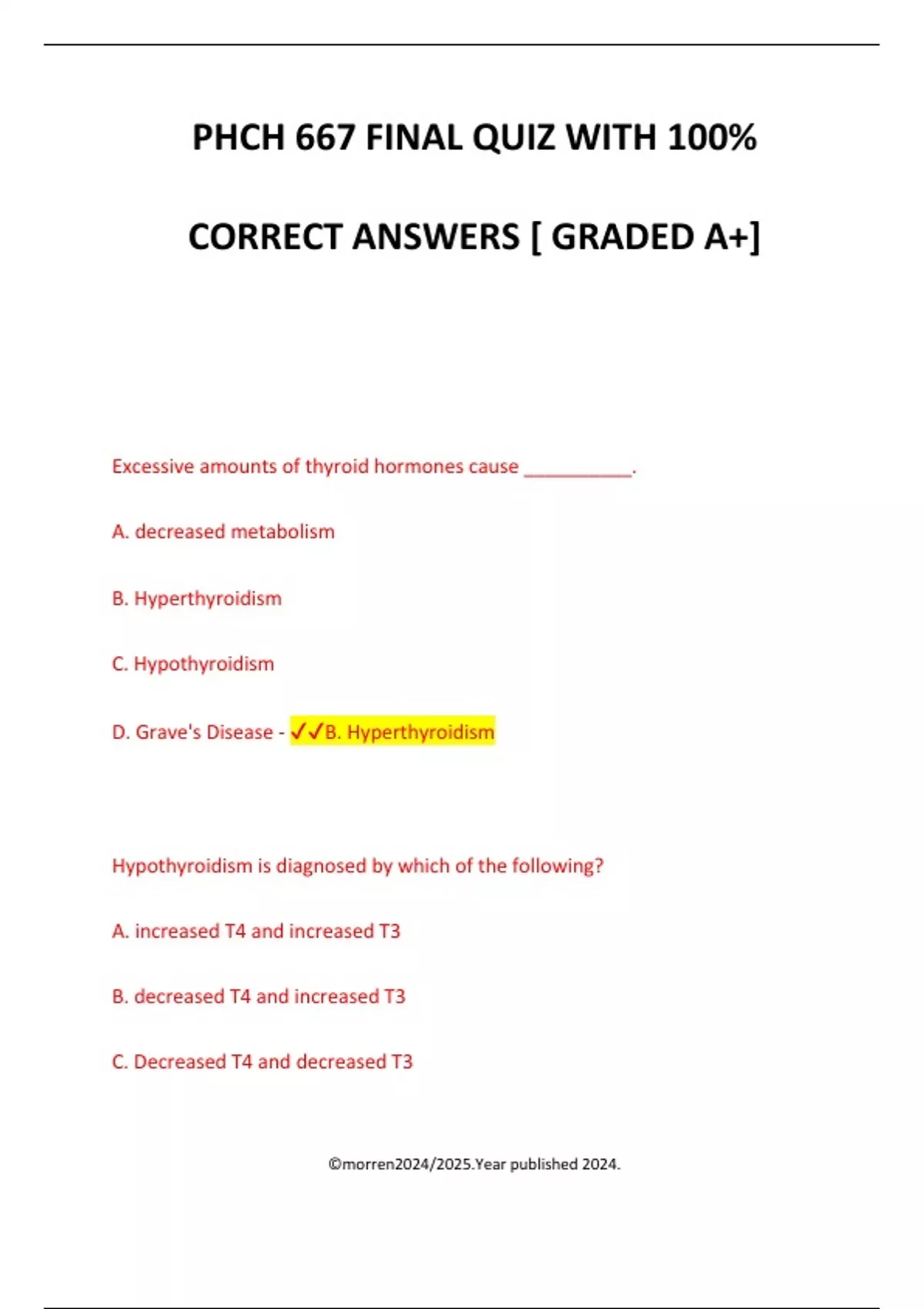 PHCH 667 FINAL QUIZ WITH 100% CORRECT ANSWERS [ GRADED A+]

Excessive amounts of thyroid hormones cause __________.

A. decreased metabolism

B. Hyperthyroidism

C. Hypothyroidism

D. Grave's Disease - ✓✓B. Hyperthyroidism

Hypothyroidism is diagnosed by which of the following?

A. increased T4 and increased T3

B. decreased T4 and increased T3

C. Decreased T4 and decreased T3

©morren2024/2025.Year published 2024.